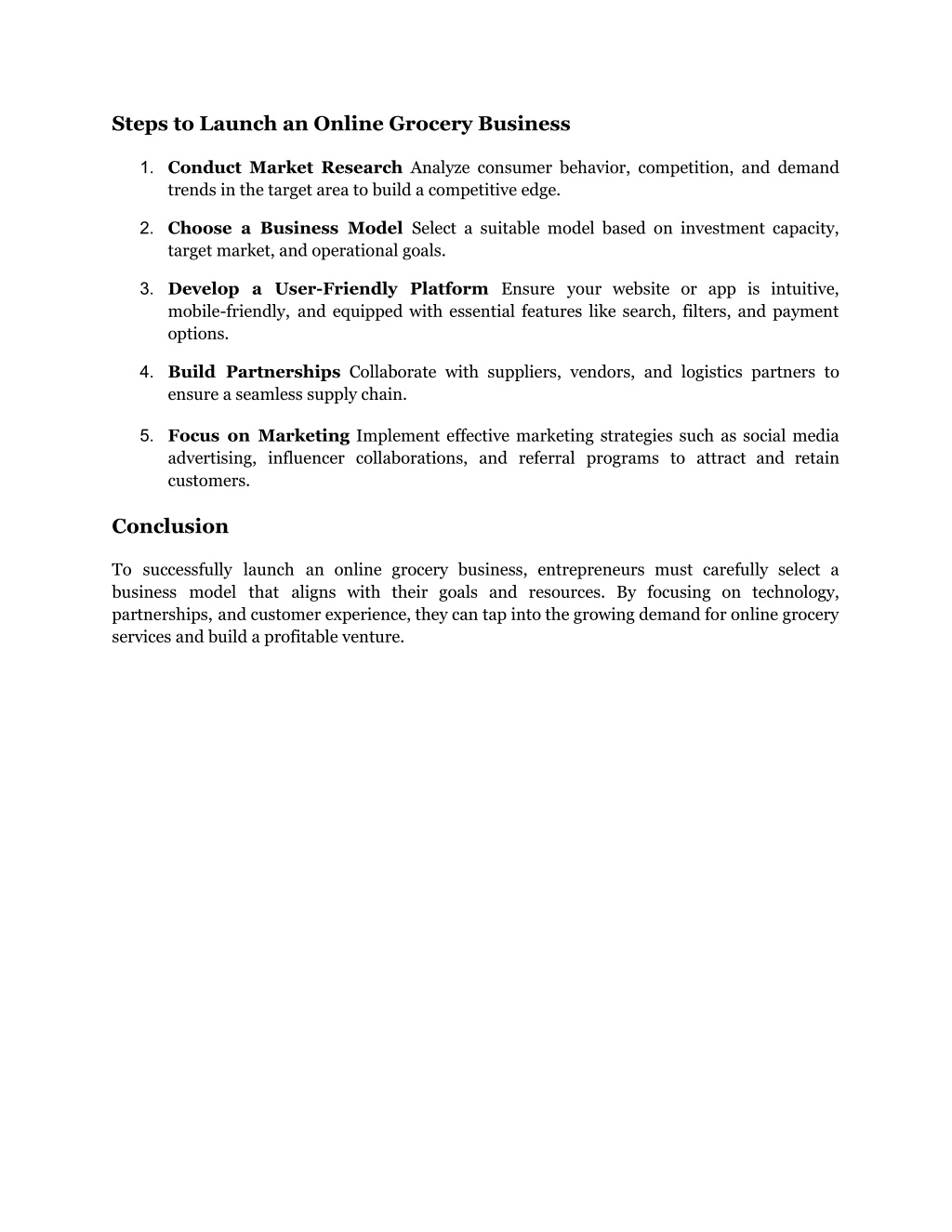 Steps to Launch an Online Grocery Business

1. Conduct Market Research Analyze consumer behavior, competition, and demand trends in the target area to build a competitive edge.

2. Choose a Business Model Select a suitable model based on investment capacity, target market, and operational goals.

3. Develop a User-Friendly Platform Ensure your website or app is intuitive, mobile-friendly, and equipped with essential features like search, filters, and payment options.

4. Build Partnerships Collaborate with suppliers, vendors, and logistics partners to ensure a seamless supply chain.

5. Focus on Marketing Implement effective marketing strategies such as social media advertising, influencer collaborations, and referral programs to attract and retain customers.

Conclusion

To successfully launch an online grocery business, entrepreneurs must carefully select a business model that aligns with their goals and resources. By focusing on technology, partnerships, and customer experience, they can tap into the growing demand for online grocery services and build a profitable venture.